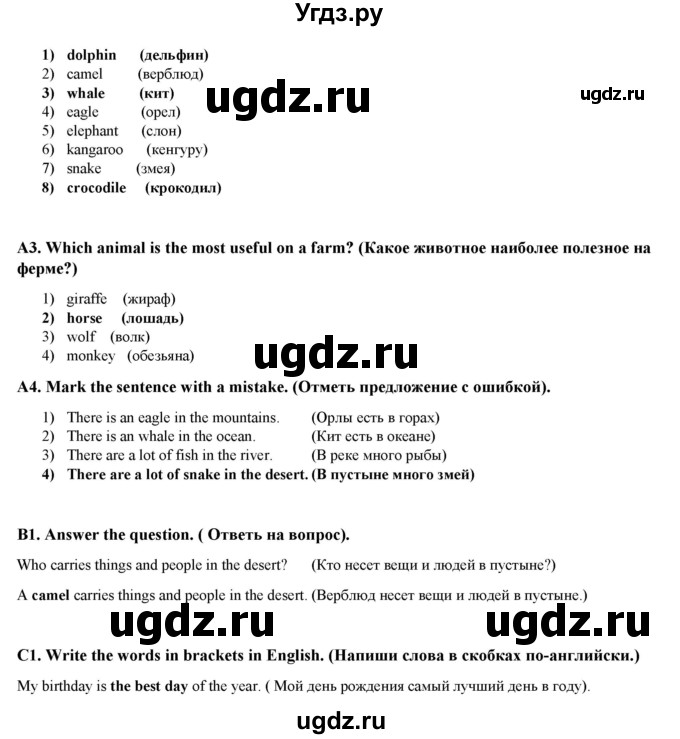 Угдз.ру

1) dolphin (дельфин)
2) camel (верблюд)
3) whale (кит)
4) eagle (орел)
5) elephant (слон)
6) kangaroo (кенгуру)
7) snake (змея)
8) crocodile (крокодил)

ugdz.ru

ugdz.ru

A3. Which animal is the most useful on a farm? (Какое животное наиболее полезное на ферме?)

1) giraffe (жираф)
2) horse (лошадь)
3) wolf (волк)
4) monkey (обезьяна)

ugdz.ru

A4. Mark the sentence with a mistake. (Отметь предложение с ошибкой).

1) There is an eagle in the mountains. (Орлы есть в горах)
2) There is an whale in the ocean. (Кит есть в океане)
3) There are a lot of fish in the river. (В реке много рыбы)
4) There are a lot of snake in the desert. (В пустыне много змей)

B1. Answer the question. ( Ответь на вопрос).

Who carries things and people in the desert? (Кто несет вещи и людей в пустыне?)

A camel carries things and people in the desert. (Верблюд несет вещи и людей в пустыне.)

ugdz.ru

ugdz.ru

C1. Write the words in brackets in English. (Напиши слова в скобках по-английски.)

My birthday is the best day of the year. ( Мой день рождения самый лучший день в году).

ugdz.ru